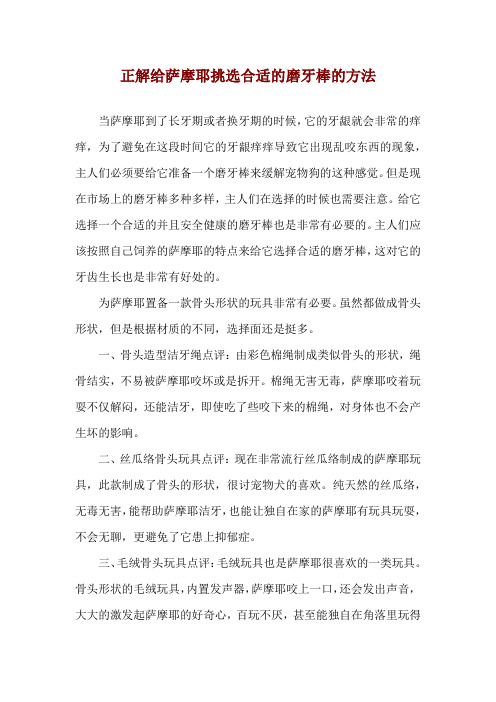 正解给萨摩耶挑选合适的磨牙棒的方法

当萨摩耶到了长牙期或者换牙期的时候，它的牙龈就会非常的痒痒，为了避免在这段时间它的牙龈痒痒导致它出现乱咬东西的现象，主人们必须要给它准备一个磨牙棒来缓解宠物狗的这种感觉。但是现在市场上的磨牙棒多种多样，主人们在选择的时候也需要注意。给它选择一个合适的并且安全健康的磨牙棒也是非常有必要的。主人们应该按照自己饲养的萨摩耶的特点来给它选择合适的磨牙棒，这对它的牙齿生长也是非常有好处的。

为萨摩耶置备一款骨头形状的玩具非常有必要。虽然都做成骨头形状，但是根据材质的不同，选择面还是挺多。

一、骨头造型洁牙绳点评：由彩色棉绳制成类似骨头的形状，绳骨结实，不易被萨摩耶咬坏或是拆开。棉绳无害无毒，萨摩耶咬着玩耍不仅解闷，还能洁牙，即使吃了些咬下来的棉绳，对身体也不会产生坏的影响。

二、丝瓜络骨头玩具点评：现在非常流行丝瓜络制成的萨摩耶玩具，此款制成了骨头的形状，很讨宠物犬的喜欢。纯天然的丝瓜络，无毒无害，能帮助萨摩耶洁牙，也能让独自在家的萨摩耶有玩具玩耍，不会无聊，更避免了它患上抑郁症。

三、毛绒骨头玩具点评：毛绒玩具也是萨摩耶很喜欢的一类玩具。骨头形状的毛绒玩具，内置发声器，萨摩耶咬上一口，还会发出声音，大大的激发起萨摩耶的好奇心，百玩不厌，甚至能独自在角落里玩得